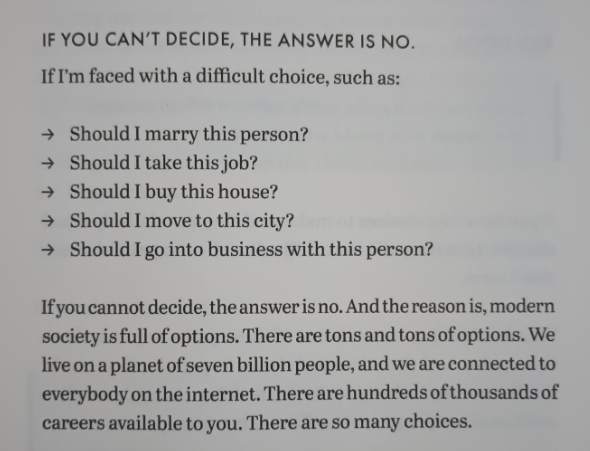 IF YOU CAN'T DECIDE, THE ANSWER IS NO.

If I'm faced with a difficult choice, such as:

→ Should I marry this person?
→ Should I take this job?
→ Should I buy this house?
→ Should I move to this city?
→ Should I go into business with this person?

If you cannot decide, the answer is no. And the reason is, modern society is full of options. There are tons and tons of options. We live on a planet of seven billion people, and we are connected to everybody on the internet. There are hundreds of thousands of careers available to you. There are so many choices.